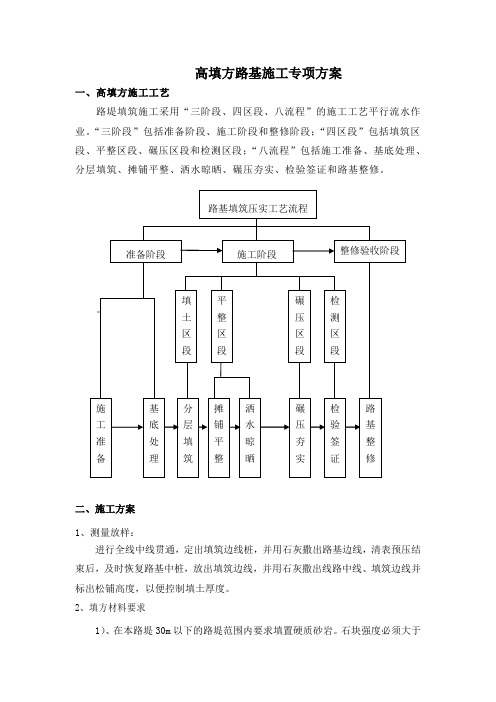 高填方路基施工专项方案

一、高填方施工工艺

路堤填筑施工采用“三阶段、四区段、八流程”的施工工艺平行流水作业。“三阶段”包括准备阶段、施工阶段和整修阶段；“四区段”包括填筑区段、平整区段、碾压区段和检测区段；“八流程”包括施工准备、基底处理、分层填筑、摊铺平整、洒水晾晒、碾压夯实、检验签证和路基整修。

路基填筑压实工艺流程

准备阶段

施工阶段

整修验收阶段

填土区段

平整区段

碾压区段

检测区段

施工准备

基底处理

分层填筑

摊铺平整

洒水晾晒

碾压夯实

检验签证

路基整修

二、施工方案

1、测量放样：

进行全线中线贯通，定出填筑边线桩，并用石灰撒出路基边线，清表预压结束后，及时恢复路基中桩，放出填筑边线，并用石灰撒出线路中线、填筑边线并标出松铺高度，以便控制填土厚度。

2、填方材料要求

1）、在本路堤 30m 以下的路堤范围内要求填置硬质砂岩。石块强度必须大于